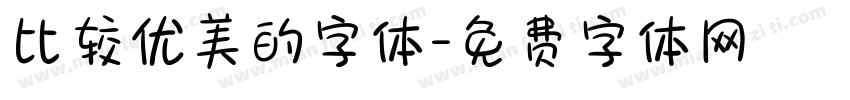 比较优美的字体-免费字体网